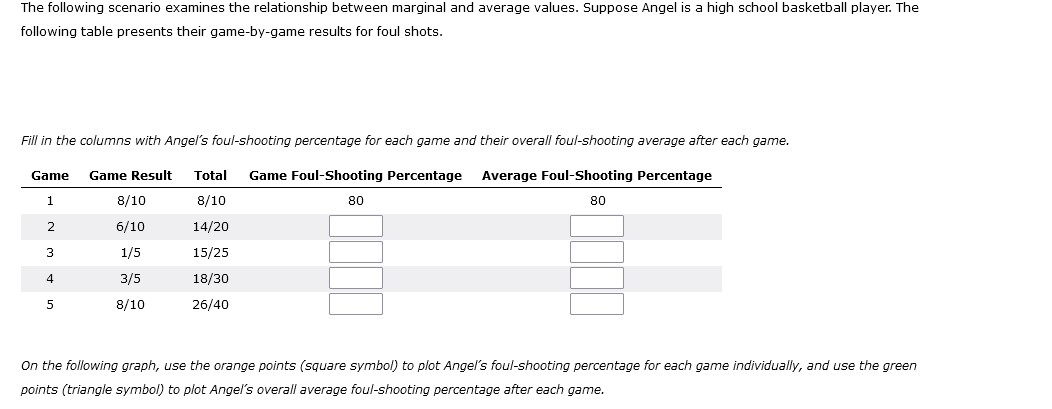 The following scenario examines the relationship between marginal and average values. Suppose Angel is a high school basketball player. The following table presents their game-by-game results for foul shots.

Fill in the columns with Angel's foul-shooting percentage for each game and their overall foul-shooting average after each game.

| Game | Game Result | Total | Game Foul-Shooting Percentage | Average Foul-Shooting Percentage |
|---|---|---|---|---|
| 1 | 8/10 | 8/10 | 80 | 80 |
| 2 | 6/10 | 14/20 | | |
| 3 | 1/5 | 15/25 | | |
| 4 | 3/5 | 18/30 | | |
| 5 | 8/10 | 26/40 | | |

On the following graph, use the orange points (square symbol) to plot Angel's foul-shooting percentage for each game individually, and use the green points (triangle symbol) to plot Angel's overall average foul-shooting percentage after each game.